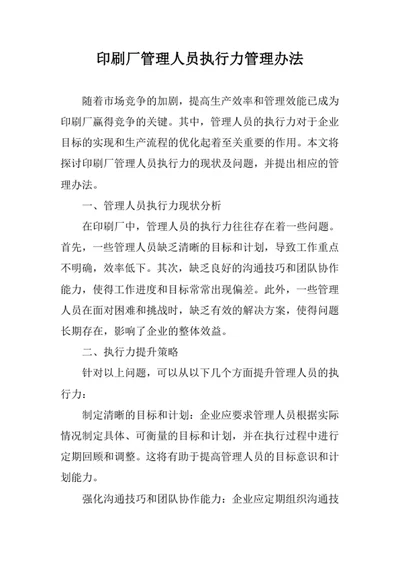 印刷厂管理人员执行力管理办法

随着市场竞争的加剧，提高生产效率和管理效能已成为印刷厂赢得竞争的关键。其中，管理人员的执行力对于企业目标的实现和生产流程的优化起着至关重要的作用。本文将探讨印刷厂管理人员执行力的现状及问题，并提出相应的管理办法。

一、管理人员执行力现状分析

在印刷厂中，管理人员的执行力往往存在着一些问题。首先，一些管理人员缺乏清晰的目标和计划，导致工作重点不明确，效率低下。其次，缺乏良好的沟通技巧和团队协作能力，使得工作进度和目标常常出现偏差。此外，一些管理人员在面对困难和挑战时，缺乏有效的解决方案，使得问题长期存在，影响了企业的整体效益。

二、执行力提升策略

针对以上问题，可以从以下几个方面提升管理人员的执行力：

制定清晰的目标和计划：企业应要求管理人员根据实际情况制定具体、可衡量的目标和计划，并在执行过程中进行定期回顾和调整。这将有助于提高管理人员的目标意识和计划能力。

强化沟通技巧和团队协作能力：企业应定期组织沟通技